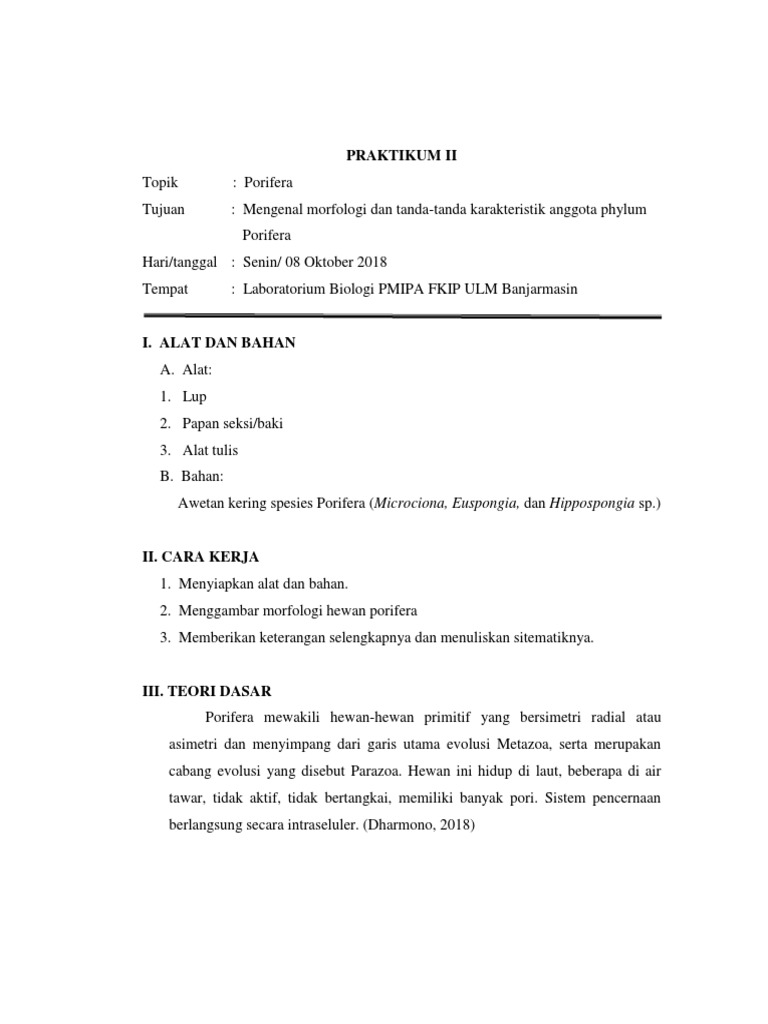 PRAKTIKUM II

Topik : Porifera

Tujuan : Mengenal morfologi dan tanda-tanda karakteristik anggota phylum Porifera

Hari/tanggal : Senin/ 08 Oktober 2018

Tempat : Laboratorium Biologi PMIPA FKIP ULM Banjarmasin

I. ALAT DAN BAHAN

A. Alat:
1. Lup
2. Papan seksi/baki
3. Alat tulis

B. Bahan:
Awetan kering spesies Porifera (Microciona, Euspongia, dan Hippospongia sp.)

II. CARA KERJA

1. Menyiapkan alat dan bahan.
2. Menggambar morfologi hewan porifera
3. Memberikan keterangan selengkapnya dan menuliskan sitematiknya.

III. TEORI DASAR

Porifera mewakili hewan-hewan primitif yang bersimetri radial atau asimetri dan menyimpang dari garis utama evolusi Metazoa, serta merupakan cabang evolusi yang disebut Parazoa. Hewan ini hidup di laut, beberapa di air tawar, tidak aktif, tidak bertangkai, memiliki banyak pori. Sistem pencernaan berlangsung secara intraseluler. (Dharmono, 2018)